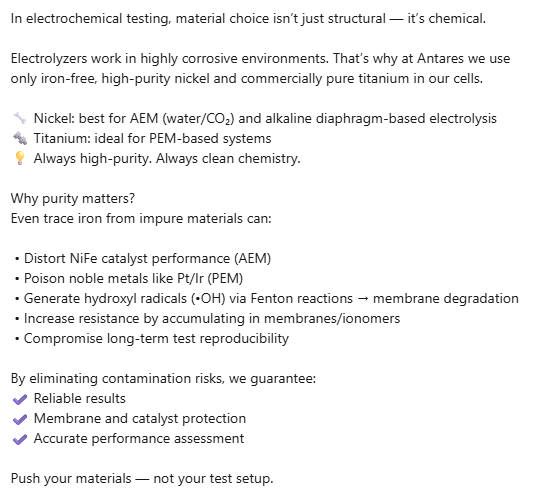 In electrochemical testing, material choice isn't just structural — it's chemical.

Electrolyzers work in highly corrosive environments. That's why at Antares we use only iron-free, high-purity nickel and commercially pure titanium in our cells.

🔧 Nickel: best for AEM (water/$CO_2$) and alkaline diaphragm-based electrolysis
🔩 Titanium: ideal for PEM-based systems
💡 Always high-purity. Always clean chemistry.

Why purity matters?
Even trace iron from impure materials can:

• Distort NiFe catalyst performance (AEM)
• Poison noble metals like Pt/Ir (PEM)
• Generate hydroxyl radicals (•OH) via Fenton reactions → membrane degradation
• Increase resistance by accumulating in membranes/ionomers
• Compromise long-term test reproducibility

By eliminating contamination risks, we guarantee:
✔ Reliable results
✔ Membrane and catalyst protection
✔ Accurate performance assessment

Push your materials — not your test setup.